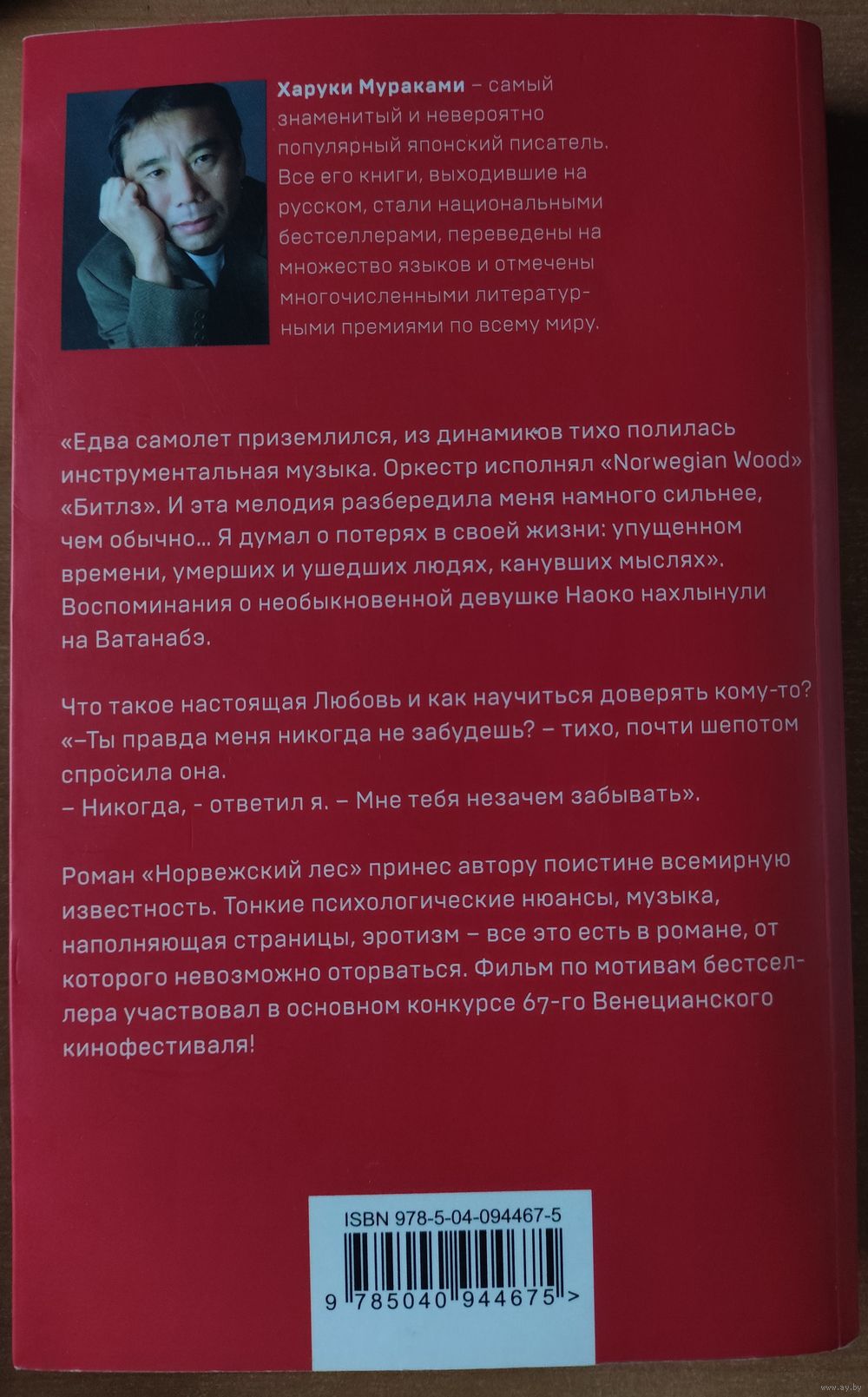 Харуки Мураками – самый знаменитый и невероятно популярный японский писатель. Все его книги, выходившие на русском, стали национальными бестселлерами, переведены на множество языков и отмечены многочисленными литературными премиями по всему миру.

«Едва самолет приземлился, из динамиков тихо полилась инструментальная музыка. Оркестр исполнял «Norwegian Wood» «Битлз». И эта мелодия разбередила меня намного сильнее, чем обычно... Я думал о потерях в своей жизни: упущенном времени, умерших и ушедших людях, канувших мыслях». Воспоминания о необыкновенной девушке Наоко нахлынули на Ватанабэ.

Что такое настоящая Любовь и как научиться доверять кому-то?
«–Ты правда меня никогда не забудешь? – тихо, почти шепотом спросила она.
– Никогда, - ответил я. – Мне тебя незачем забывать».

Роман «Норвежский лес» принес автору поистине всемирную известность. Тонкие психологические нюансы, музыка, наполняющая страницы, эротизм – все это есть в романе, от которого невозможно оторваться. Фильм по мотивам бестселлера участвовал в основном конкурсе 67-го Венецианского кинофестиваля!

ISBN 978-5-04-094467-5
9 785040 944675 >

www.ay.by